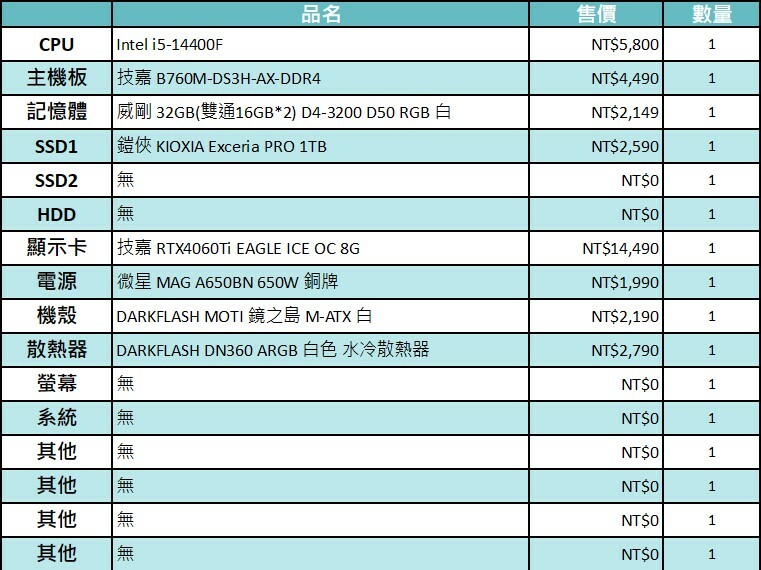 | | 品名 | 售價 | 數量 |
|---|---|---|---|
| CPU | Intel i5-14400F | NT$5,800 | 1 |
| 主機板 | 技嘉 B760M-DS3H-AX-DDR4 | NT$4,490 | 1 |
| 記憶體 | 威剛 32GB(雙通16GB*2) D4-3200 D50 RGB 白 | NT$2,149 | 1 |
| SSD1 | 鎧俠 KIOXIA Exceria PRO 1TB | NT$2,590 | 1 |
| SSD2 | 無 | NT$0 | 1 |
| HDD | 無 | NT$0 | 1 |
| 顯示卡 | 技嘉 RTX4060Ti EAGLE ICE OC 8G | NT$14,490 | 1 |
| 電源 | 微星 MAG A650BN 650W 銅牌 | NT$1,990 | 1 |
| 機殼 | DARKFLASH MOTI 鏡之島 M-ATX 白 | NT$2,190 | 1 |
| 散熱器 | DARKFLASH DN360 ARGB 白色 水冷散熱器 | NT$2,790 | 1 |
| 螢幕 | 無 | NT$0 | 1 |
| 系統 | 無 | NT$0 | 1 |
| 其他 | 無 | NT$0 | 1 |
| 其他 | 無 | NT$0 | 1 |
| 其他 | 無 | NT$0 | 1 |
| 其他 | 無 | NT$0 | 1 |